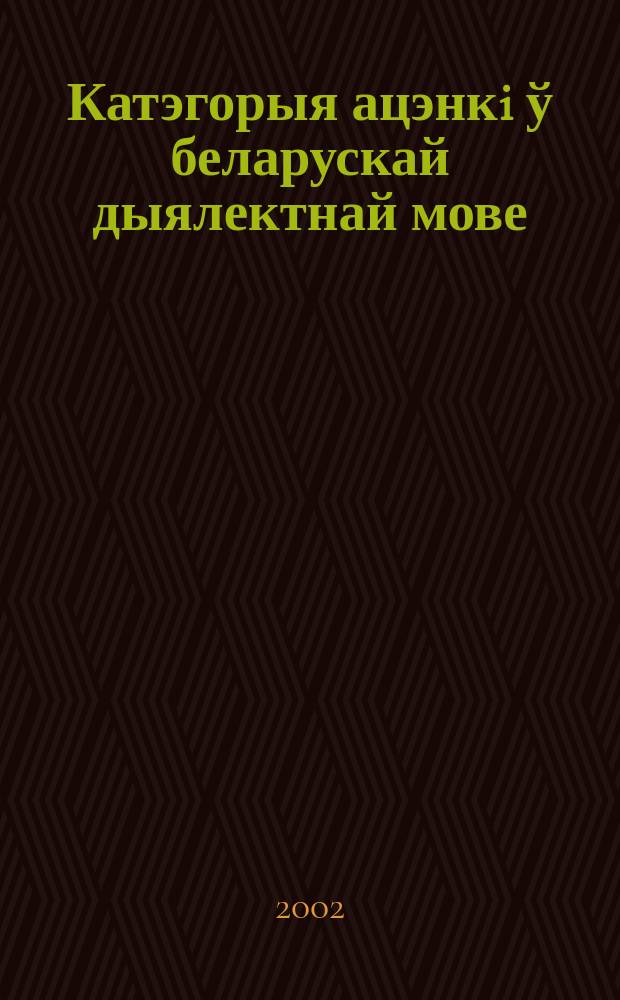 Катэгорыя ацэнкі ў беларускай дыялектнай мове

2002